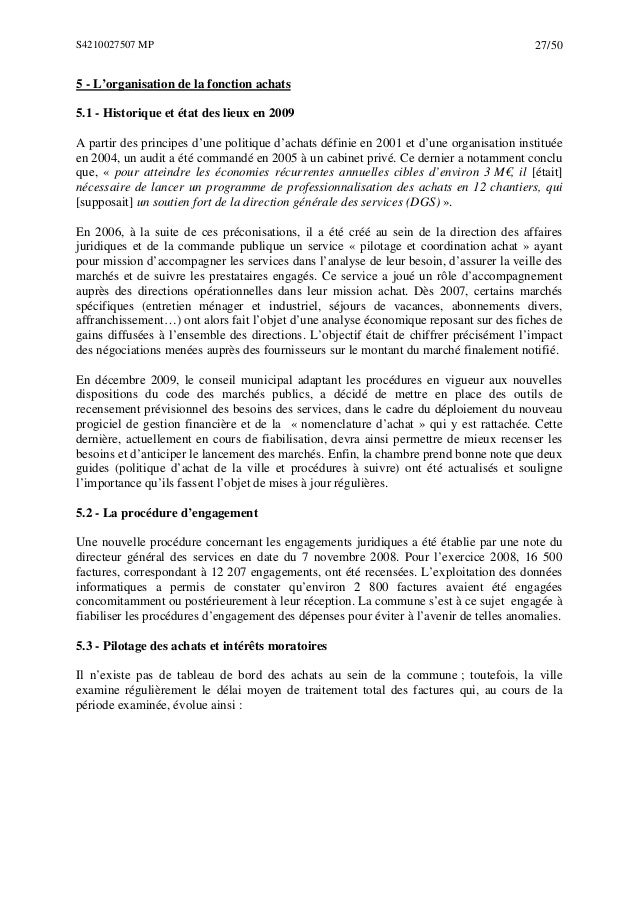 S4210027507 MP

27/50

5 - L'organisation de la fonction achats

5.1 - Historique et état des lieux en 2009

A partir des principes d'une politique d'achats définie en 2001 et d'une organisation instituée en 2004, un audit a été commandé en 2005 à un cabinet privé. Ce dernier a notamment conclu que, « pour atteindre les économies récurrentes annuelles cibles d'environ 3 M€, il [était] nécessaire de lancer un programme de professionnalisation des achats en 12 chantiers, qui [supposait] un soutien fort de la direction générale des services (DGS) ».

En 2006, à la suite de ces préconisations, il a été créé au sein de la direction des affaires juridiques et de la commande publique un service « pilotage et coordination achat » ayant pour mission d'accompagner les services dans l'analyse de leur besoin, d'assurer la veille des marchés et de suivre les prestataires engagés. Ce service a joué un rôle d'accompagnement auprès des directions opérationnelles dans leur mission achat. Dès 2007, certains marchés spécifiques (entretien ménager et industriel, séjours de vacances, abonnements divers, affranchissement…) ont alors fait l'objet d'une analyse économique reposant sur des fiches de gains diffusées à l'ensemble des directions. L'objectif était de chiffrer précisément l'impact des négociations menées auprès des fournisseurs sur le montant du marché finalement notifié.

En décembre 2009, le conseil municipal adaptant les procédures en vigueur aux nouvelles dispositions du code des marchés publics, a décidé de mettre en place des outils de recensement prévisionnel des besoins des services, dans le cadre du déploiement du nouveau progiciel de gestion financière et de la « nomenclature d'achat » qui y est rattachée. Cette dernière, actuellement en cours de fiabilisation, devra ainsi permettre de mieux recenser les besoins et d'anticiper le lancement des marchés. Enfin, la chambre prend bonne note que deux guides (politique d'achat de la ville et procédures à suivre) ont été actualisés et souligne l'importance qu'ils fassent l'objet de mises à jour régulières.

5.2 - La procédure d'engagement

Une nouvelle procédure concernant les engagements juridiques a été établie par une note du directeur général des services en date du 7 novembre 2008. Pour l'exercice 2008, 16 500 factures, correspondant à 12 207 engagements, ont été recensées. L'exploitation des données informatiques a permis de constater qu'environ 2 800 factures avaient été engagées concomitamment ou postérieurement à leur réception. La commune s'est à ce sujet engagée à fiabiliser les procédures d'engagement des dépenses pour éviter à l'avenir de telles anomalies.

5.3 - Pilotage des achats et intérêts moratoires

Il n'existe pas de tableau de bord des achats au sein de la commune ; toutefois, la ville examine régulièrement le délai moyen de traitement total des factures qui, au cours de la période examinée, évolue ainsi :